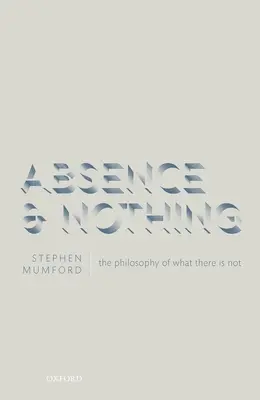 ABSENCE
& NOTHING

STEPHEN
MUMFORD

the philosophy of what there is not

OXFORD